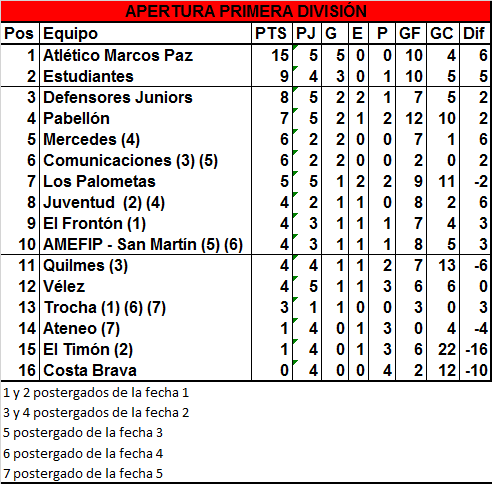 APERTURA PRIMERA DIVISIÓN

| Pos | Equipo | PTS | PJ | G | E | P | GF | GC | Dif |
|---|---|---|---|---|---|---|---|---|---|
| 1 | Atlético Marcos Paz | 15 | 5 | 5 | 0 | 0 | 10 | 4 | 6 |
| 2 | Estudiantes | 9 | 4 | 3 | 0 | 1 | 10 | 5 | 5 |
| 3 | Defensores Juniors | 8 | 5 | 2 | 2 | 1 | 7 | 5 | 2 |
| 4 | Pabellón | 7 | 5 | 2 | 1 | 2 | 12 | 10 | 2 |
| 5 | Mercedes (4) | 6 | 2 | 2 | 0 | 0 | 7 | 1 | 6 |
| 6 | Comunicaciones (3) (5) | 6 | 2 | 2 | 0 | 0 | 2 | 0 | 2 |
| 7 | Los Palometas | 5 | 5 | 1 | 2 | 2 | 9 | 11 | -2 |
| 8 | Juventud (2) (4) | 4 | 2 | 1 | 1 | 0 | 8 | 2 | 6 |
| 9 | El Frontón (1) | 4 | 3 | 1 | 1 | 1 | 7 | 4 | 3 |
| 10 | AMEFIP - San Martín (5) (6) | 4 | 3 | 1 | 1 | 1 | 8 | 5 | 3 |
| 11 | Quilmes (3) | 4 | 4 | 1 | 1 | 2 | 7 | 13 | -6 |
| 12 | Vélez | 4 | 5 | 1 | 1 | 3 | 6 | 6 | 0 |
| 13 | Trocha (1) (6) (7) | 3 | 1 | 1 | 0 | 0 | 3 | 0 | 3 |
| 14 | Ateneo (7) | 1 | 4 | 0 | 1 | 3 | 0 | 4 | -4 |
| 15 | El Timón (2) | 1 | 4 | 0 | 1 | 3 | 6 | 22 | -16 |
| 16 | Costa Brava | 0 | 4 | 0 | 0 | 4 | 2 | 12 | -10 |

1 y 2 postergados de la fecha 1
3 y 4 postergados de la fecha 2
5 postergado de la fecha 3
6 postergado de la fecha 4
7 postergado de la fecha 5